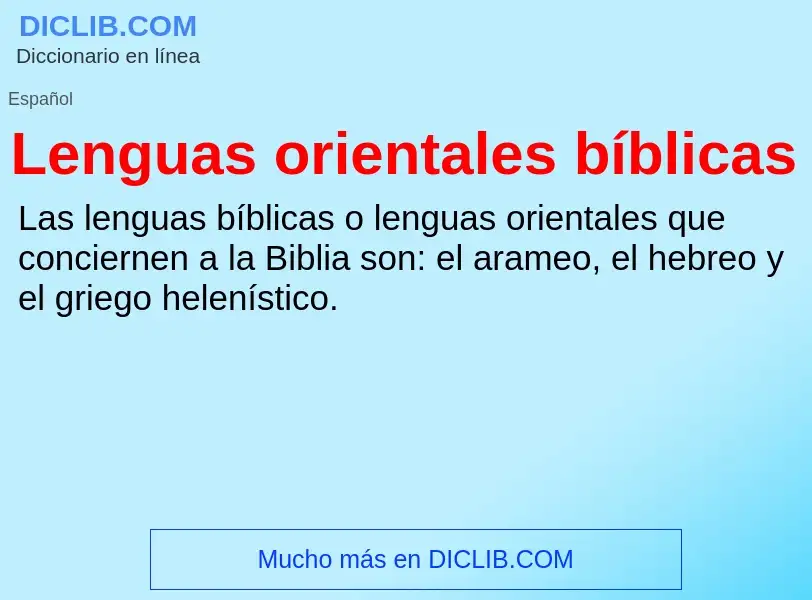 DICLIB.COM
Diccionario en línea

Español

Lenguas orientales bíblicas

Las lenguas bíblicas o lenguas orientales que conciernen a la Biblia son: el arameo, el hebreo y el griego helenístico.

Mucho más en DICLIB.COM